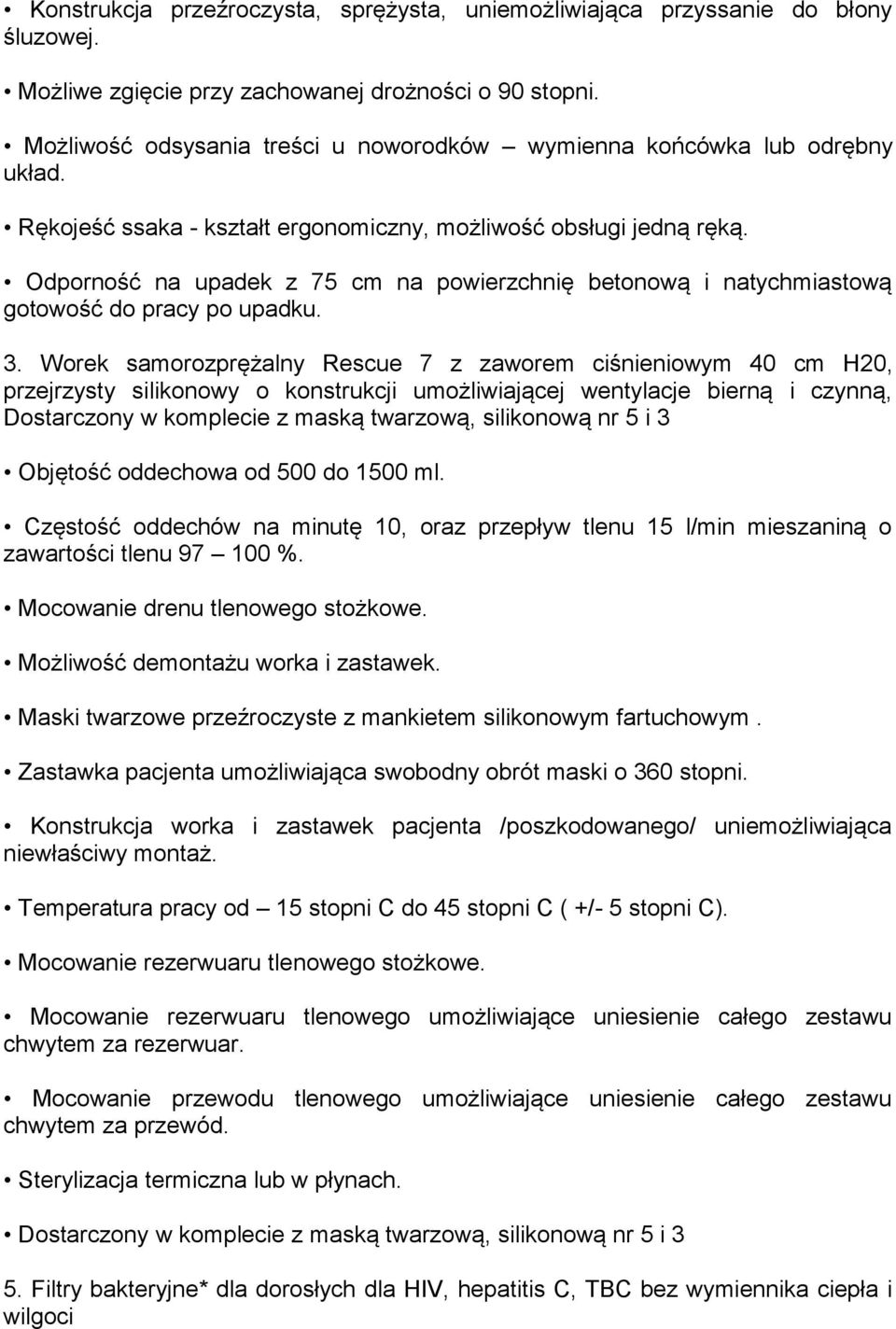 • Konstrukcja przeźroczysta, sprężysta, uniemożliwiająca przyssanie do błony śluzowej.

• Możliwe zgięcie przy zachowanej drożności o 90 stopni.

• Możliwość odsysania treści u noworodków – wymienna końcówka lub odrębny układ.

• Rękojeść ssaka - kształt ergonomiczny, możliwość obsługi jedną ręką.

• Odporność na upadek z 75 cm na powierzchnię betonową i natychmiastową gotowość do pracy po upadku.

3. Worek samorozprężalny Rescue 7 z zaworem ciśnieniowym 40 cm H20, przejrzysty silikonowy o konstrukcji umożliwiającej wentylacje bierną i czynną, Dostarczony w komplecie z maską twarzową, silikonową nr 5 i 3

• Objętość oddechowa od 500 do 1500 ml.

• Częstość oddechów na minutę 10, oraz przepływ tlenu 15 l/min mieszaniną o zawartości tlenu 97 – 100 %.

• Mocowanie drenu tlenowego stożkowe.

• Możliwość demontażu worka i zastawek.

• Maski twarzowe przeźroczyste z mankietem silikonowym fartuchowym .

• Zastawka pacjenta umożliwiająca swobodny obrót maski o 360 stopni.

• Konstrukcja worka i zastawek pacjenta /poszkodowanego/ uniemożliwiająca niewłaściwy montaż.

• Temperatura pracy od – 15 stopni C do 45 stopni C ( +/- 5 stopni C).

• Mocowanie rezerwuaru tlenowego stożkowe.

• Mocowanie rezerwuaru tlenowego umożliwiające uniesienie całego zestawu chwytem za rezerwuar.

• Mocowanie przewodu tlenowego umożliwiające uniesienie całego zestawu chwytem za przewód.

• Sterylizacja termiczna lub w płynach.

• Dostarczony w komplecie z maską twarzową, silikonową nr 5 i 3

5. Filtry bakteryjne* dla dorosłych dla HIV, hepatitis C, TBC bez wymiennika ciepła i wilgoci